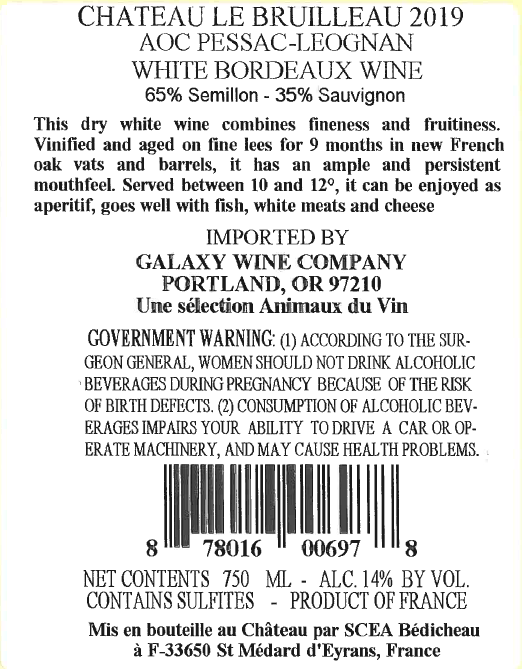 CHATEAU LE BRUILLEAU 2019
AOC PESSAC-LEOGNAN
WHITE BORDEAUX WINE
65% Semillon - 35% Sauvignon

This dry white wine combines fineness and fruitiness. Vinified and aged on fine lees for 9 months in new French oak vats and barrels, it has an ample and persistent mouthfeel. Served between 10 and 12°, it can be enjoyed as aperitif, goes well with fish, white meats and cheese

IMPORTED BY
GALAXY WINE COMPANY
PORTLAND, OR 97210
Une sélection Animaux du Vin

GOVERNMENT WARNING: (1) ACCORDING TO THE SURGEON GENERAL, WOMEN SHOULD NOT DRINK ALCOHOLIC BEVERAGES DURING PREGNANCY BECAUSE OF THE RISK OF BIRTH DEFECTS. (2) CONSUMPTION OF ALCOHOLIC BEVERAGES IMPAIRS YOUR ABILITY TO DRIVE A CAR OR OPERATE MACHINERY, AND MAY CAUSE HEALTH PROBLEMS.

8 78016 00697 8

NET CONTENTS 750 ML - ALC. 14% BY VOL.
CONTAINS SULFITES - PRODUCT OF FRANCE

Mis en bouteille au Château par SCEA Bédicheau
à F-33650 St Médard d'Eyrans, France